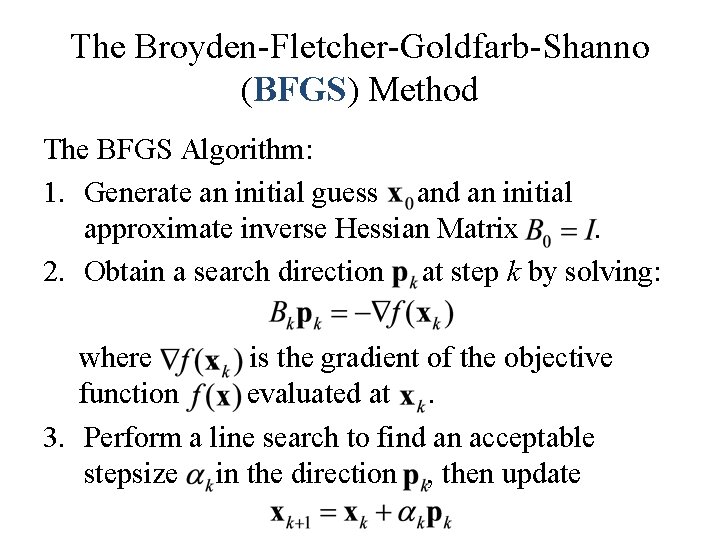 The Broyden-Fletcher-Goldfarb-Shanno (BFGS) Method

The BFGS Algorithm:

1. Generate an initial guess $\mathbf{x}_0$ and an initial approximate inverse Hessian Matrix $B_0 = I$.

2. Obtain a search direction $\mathbf{p}_k$ at step $k$ by solving:

$B_k \mathbf{p}_k = -\nabla f(\mathbf{x}_k)$

where $\nabla f(\mathbf{x}_k)$ is the gradient of the objective function $f(\mathbf{x})$ evaluated at $\mathbf{x}_k$.

3. Perform a line search to find an acceptable stepsize $\alpha_k$ in the direction $\mathbf{p}_k$, then update

$\mathbf{x}_{k+1} = \mathbf{x}_k + \alpha_k \mathbf{p}_k$